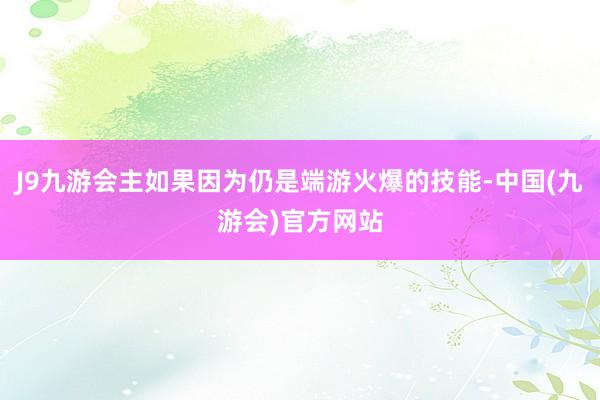 J9九游会主如果因为仍是端游火爆的技能-中国(九游会)官方网站